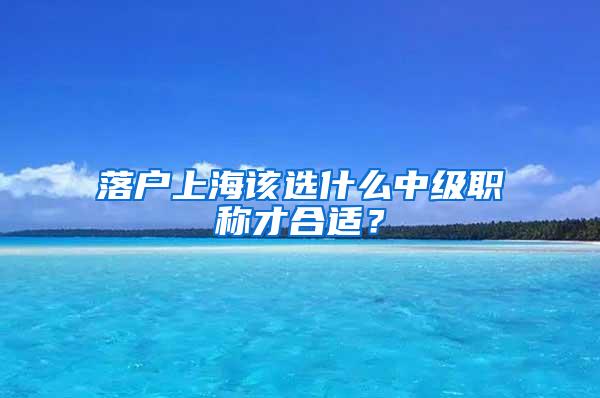 落户上海该选什么中级职称才合适？